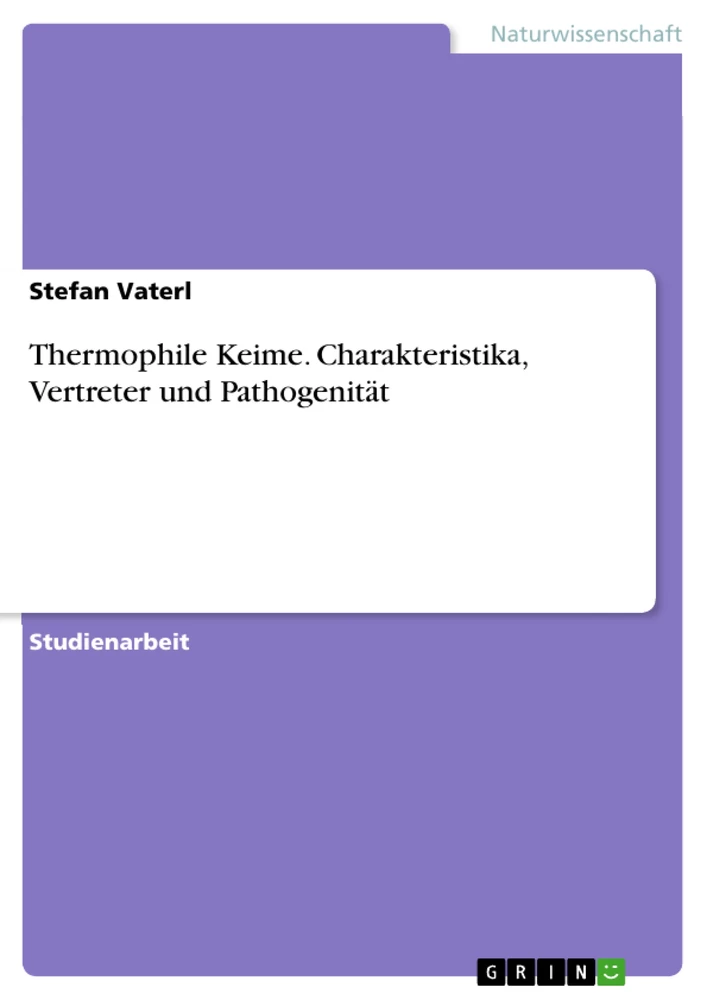 Naturwissenschaft

Stefan Vaterl

Thermophile Keime. Charakteristika, Vertreter und Pathogenität

Studienarbeit

GRIN